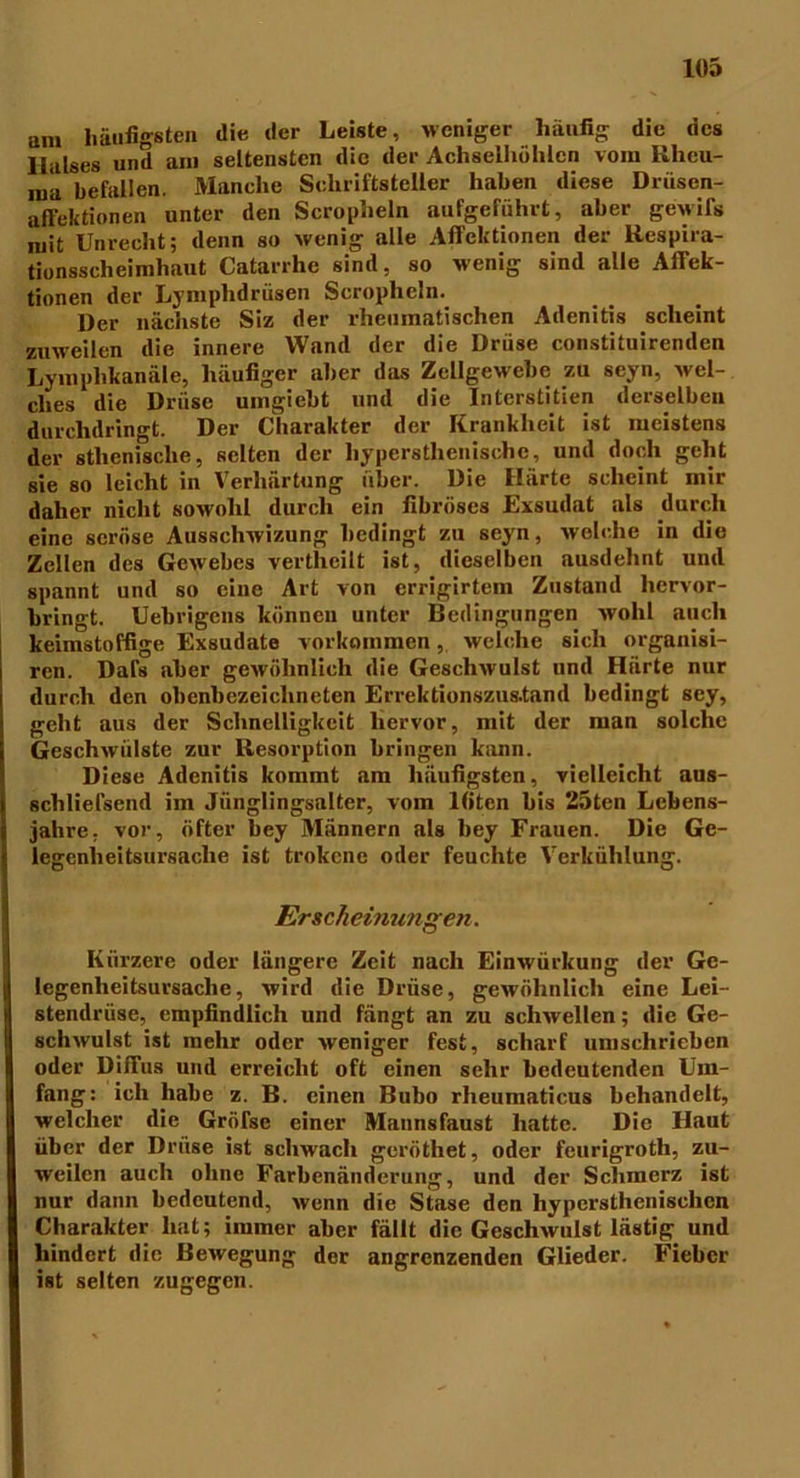 105

am häufigsten die der Leiste, weniger häufig die des Halses und am seltensten die der Achselhöhlen vom Rheuma befallen. Manche Schriftsteller haben diese Drüsenaffektionen unter den Scropheln aufgeführt, aber gewifs mit Unrecht; denn so wenig alle Affektionen der Respirationsscheimhaut Catarrhe sind, so wenig sind alle Affektionen der Lymphdrüsen Scropheln.

Der nächste Siz der rheumatischen Adenitis scheint zuweilen die innere Wand der die Drüse constituirenden Lymphkanäle, häufiger aber das Zellgewebe zu seyn, welches die Drüse umgiebt und die Interstitien derselben durchdringt. Der Charakter der Krankheit ist meistens der sthenische, selten der hypersthenische, und doch geht sie so leicht in Verhärtung über. Die Härte scheint mir daher nicht sowohl durch ein fibröses Exsudat als durch eine seröse Ausschwizung bedingt zu seyn, welche in die Zellen des Gewebes vertheilt ist, dieselben ausdehnt und spannt und so eine Art von errigirtem Zustand hervorbringt. Uebrigens können unter Bedingungen wohl auch keimstoffige Exsudate vorkommen, welche sich organisiren. Dafs aber gewöhnlich die Geschwulst und Härte nur durch den obenbezeichneten Errektionszustand bedingt sey, geht aus der Schnelligkeit hervor, mit der man solche Geschwülste zur Resorption bringen kann.

Diese Adenitis kommt am häufigsten, vielleicht ausschliefsend im Jünglingsalter, vom 16ten bis 25ten Lebensjahre, vor, öfter bey Männern als bey Frauen. Die Gelegenheitsursache ist trokene oder feuchte Verkühlung.

Erscheinungen.

Kürzere oder längere Zeit nach Einwürkung der Gelegenheitsursache, wird die Drüse, gewöhnlich eine Leistendrüse, empfindlich und fängt an zu schwellen; die Geschwulst ist mehr oder weniger fest, scharf umschrieben oder Diffus und erreicht oft einen sehr bedeutenden Umfang: ich habe z. B. einen Bubo rheumaticus behandelt, welcher die Gröfse einer Mannsfaust hatte. Die Haut über der Drüse ist schwach geröthet, oder feurigroth, zuweilen auch ohne Farbenänderung, und der Schmerz ist nur dann bedeutend, wenn die Stase den hypersthenischen Charakter hat; immer aber fällt die Geschwulst lästig und hindert die Bewegung der angrenzenden Glieder. Fieber ist selten zugegen.